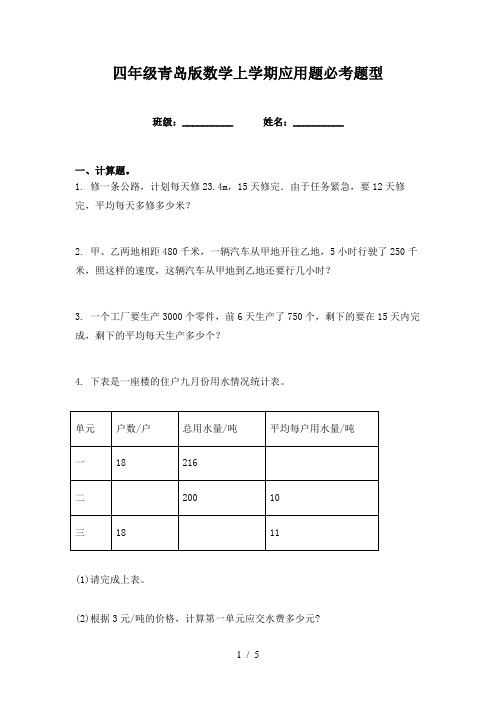 四年级青岛版数学上学期应用题必考题型

班级：__________ 姓名：__________

一、计算题。

1. 修一条公路，计划每天修23.4m，15天修完．由于任务紧急，要12天修完，平均每天多修多少米？

2. 甲、乙两地相距480千米，一辆汽车从甲地开往乙地，5小时行驶了250千米，照这样的速度，这辆汽车从甲地到乙地还要行几小时？

3. 一个工厂要生产3000个零件，前6天生产了750个，剩下的要在15天内完成，剩下的平均每天生产多少个？

4. 下表是一座楼的住户九月份用水情况统计表。

| 单元 | 户数/户 | 总用水量/吨 | 平均每户用水量/吨 |
|---|---|---|---|
| 一 | 18 | 216 | |
| 二 | | 200 | 10 |
| 三 | 18 | | 11 |

(1)请完成上表。

(2)根据3元/吨的价格，计算第一单元应交水费多少元?

1 / 5